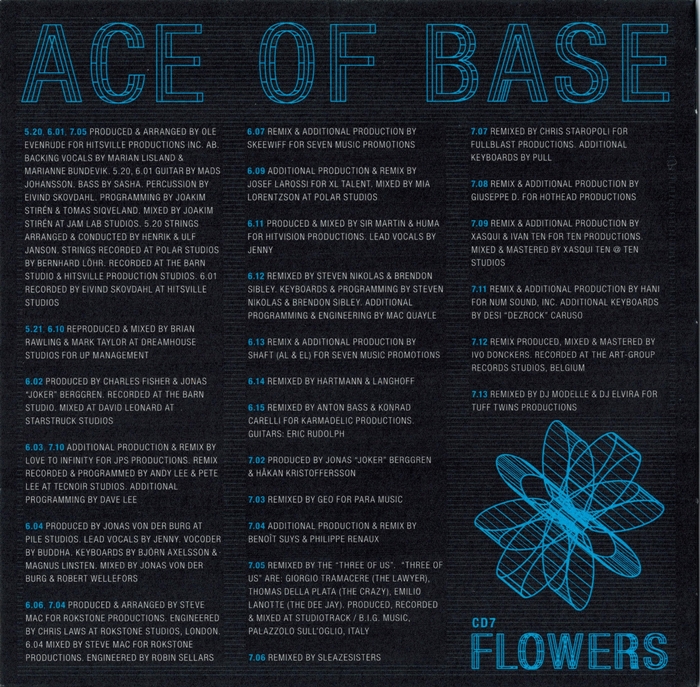 ACE OF BASE

5.20, 6.01, 7.05 PRODUCED & ARRANGED BY OLE EVENRUDE FOR HITSVILLE PRODUCTIONS INC. AB. BACKING VOCALS BY MARIAN LISLAND & MARIANNE BUNDEVIK. 5.20, 6.01 GUITAR BY MADS JOHANSSON. BASS BY SASHA. PERCUSSION BY EIVIND SKOVDAHL. PROGRAMMING BY JOAKIM STIRÉN & TOMAS SIQVELAND. MIXED BY JOAKIM STIRÉN AT JAM LAB STUDIOS. 5.20 STRINGS ARRANGED & CONDUCTED BY HENRIK & ULF JANSON. STRINGS RECORDED AT POLAR STUDIOS BY BERNHARD LÖHR. RECORDED AT THE BARN STUDIO & HITSVILLE PRODUCTION STUDIOS. 6.01 RECORDED BY EIVIND SKOVDAHL AT HITSVILLE STUDIOS

5.21, 6.10 REPRODUCED & MIXED BY BRIAN RAWLING & MARK TAYLOR AT DREAMHOUSE STUDIOS FOR UP MANAGEMENT

6.02 PRODUCED BY CHARLES FISHER & JONAS "JOKER" BERGGREN. RECORDED AT THE BARN STUDIO. MIXED AT DAVID LEONARD AT STARSTRUCK STUDIOS

6.03, 7.10 ADDITIONAL PRODUCTION & REMIX BY LOVE TO INFINITY FOR JPS PRODUCTIONS. REMIX RECORDED & PROGRAMMED BY ANDY LEE & PETE LEE AT TECNOIR STUDIOS. ADDITIONAL PROGRAMMING BY DAVE LEE

6.04 PRODUCED BY JONAS VON DER BURG AT PILE STUDIOS. LEAD VOCALS BY JENNY. VOCODER BY BUDDHA. KEYBOARDS BY BJÖRN AXELSSON & MAGNUS LINSTEN. MIXED BY JONAS VON DER BURG & ROBERT WELLEFORS

6.06, 7.04 PRODUCED & ARRANGED BY STEVE MAC FOR ROKSTONE PRODUCTIONS. ENGINEERED BY CHRIS LAWS AT ROKSTONE STUDIOS, LONDON. 6.04 MIXED BY STEVE MAC FOR ROKSTONE PRODUCTIONS. ENGINEERED BY ROBIN SELLARS

6.07 REMIX & ADDITIONAL PRODUCTION BY SKEEWIFF FOR SEVEN MUSIC PROMOTIONS

6.09 ADDITIONAL PRODUCTION & REMIX BY JOSEF LAROSSI FOR XL TALENT. MIXED BY MIA LORENTZSON AT POLAR STUDIOS

6.11 PRODUCED & MIXED BY SIR MARTIN & HUMA FOR HITVISION PRODUCTIONS. LEAD VOCALS BY JENNY

6.12 REMIXED BY STEVEN NIKOLAS & BRENDON SIBLEY. KEYBOARDS & PROGRAMMING BY STEVEN NIKOLAS & BRENDON SIBLEY. ADDITIONAL PROGRAMMING & ENGINEERING BY MAC QUAYLE

6.13 REMIX & ADDITIONAL PRODUCTION BY SHAFT (AL & EL) FOR SEVEN MUSIC PROMOTIONS

6.14 REMIXED BY HARTMANN & LANGHOFF

6.15 REMIXED BY ANTON BASS & KONRAD CARELLI FOR KARMADELIC PRODUCTIONS. GUITARS: ERIC RUDOLPH

7.02 PRODUCED BY JONAS "JOKER" BERGGREN & HÅKAN KRISTOFFERSSON

7.03 REMIXED BY GEO FOR PARA MUSIC

7.04 ADDITIONAL PRODUCTION & REMIX BY BENOÎT SUYS & PHILIPPE RENAUX

7.05 REMIXED BY THE "THREE OF US". "THREE OF US" ARE: GIORGIO TRAMACERE (THE LAWYER), THOMAS DELLA PLATA (THE CRAZY), EMILIO LANOTTE (THE DEE JAY). PRODUCED, RECORDED & MIXED AT STUDIOTRACK / B.I.G. MUSIC, PALAZZOLO SULL'OGLIO, ITALY

7.06 REMIXED BY SLEAZESISTERS

7.07 REMIXED BY CHRIS STAROPOLI FOR FULLBLAST PRODUCTIONS. ADDITIONAL KEYBOARDS BY PULL

7.08 REMIX & ADDITIONAL PRODUCTION BY GIUSEPPE D. FOR HOTHEAD PRODUCTIONS

7.09 REMIX & ADDITIONAL PRODUCTION BY XASQUI & IVAN TEN FOR TEN PRODUCTIONS. MIXED & MASTERED BY XASQUI TEN @ TEN STUDIOS

7.11 REMIX & ADDITIONAL PRODUCTION BY HANI FOR NUM SOUND, INC. ADDITIONAL KEYBOARDS BY DESI "DEZROCK" CARUSO

7.12 REMIX PRODUCED, MIXED & MASTERED BY IVO DONCKERS. RECORDED AT THE ART-GROUP RECORDS STUDIOS, BELGIUM

7.13 REMIXED BY DJ MODELLE & DJ ELVIRA FOR TUFF TWINS PRODUCTIONS

CD7
FLOWERS